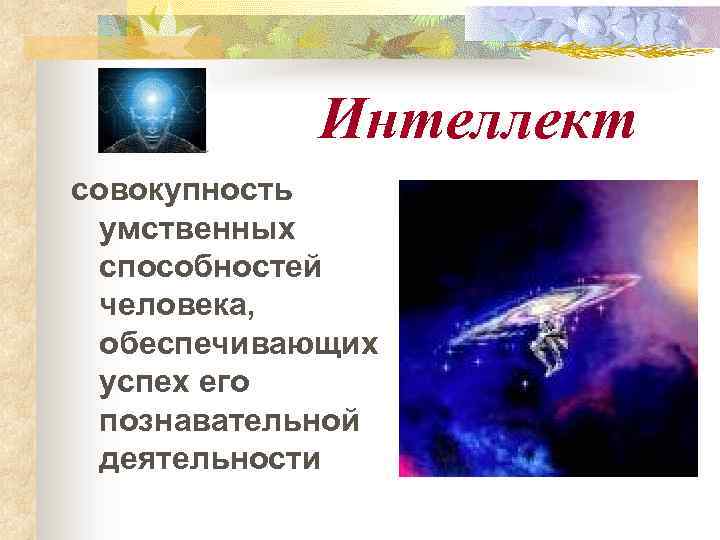 Интеллект

совокупность умственных способностей человека, обеспечивающих успех его познавательной деятельности